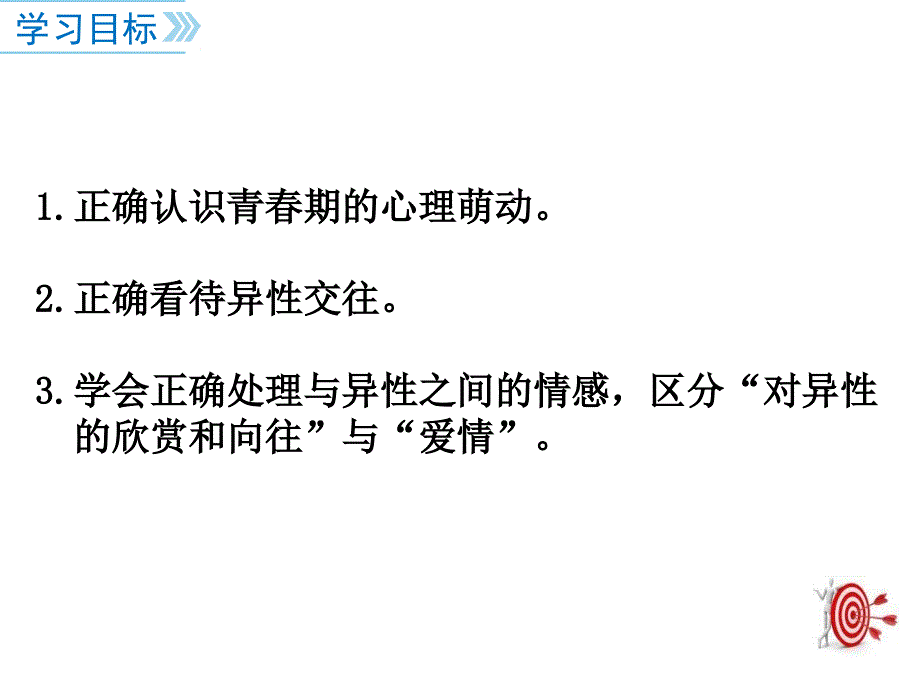 学习目标

1.正确认识青春期的心理萌动。

2.正确看待异性交往。

3.学会正确处理与异性之间的情感，区分“对异性的欣赏和向往”与“爱情”。